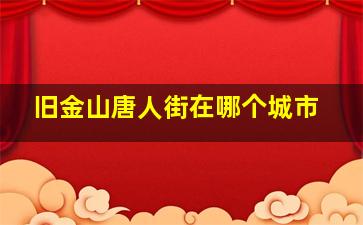 旧金山唐人街在哪个城市